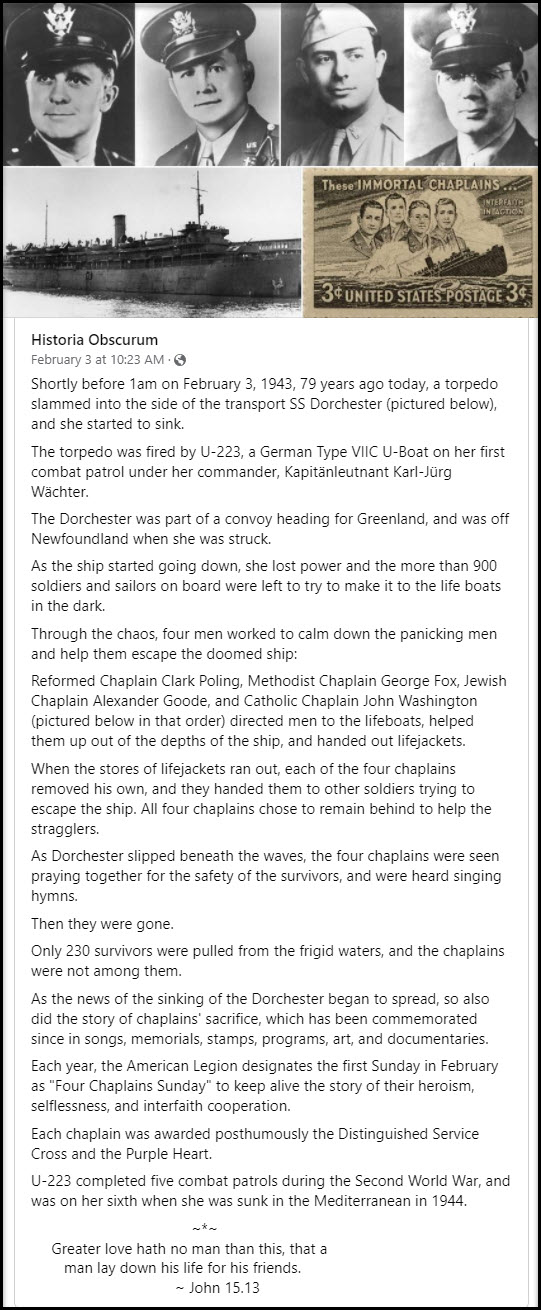 These IMMORTAL CHAPLAINS...
INTERFAITH IN ACTION
3¢ UNITED STATES POSTAGE 3¢

Historia Obscurum
February 3 at 10:23 AM ·

Shortly before 1am on February 3, 1943, 79 years ago today, a torpedo slammed into the side of the transport SS Dorchester (pictured below), and she started to sink.

The torpedo was fired by U-223, a German Type VIIC U-Boat on her first combat patrol under her commander, Kapitänleutnant Karl-Jürg Wächter.

The Dorchester was part of a convoy heading for Greenland, and was off Newfoundland when she was struck.

As the ship started going down, she lost power and the more than 900 soldiers and sailors on board were left to try to make it to the life boats in the dark.

Through the chaos, four men worked to calm down the panicking men and help them escape the doomed ship:

Reformed Chaplain Clark Poling, Methodist Chaplain George Fox, Jewish Chaplain Alexander Goode, and Catholic Chaplain John Washington (pictured below in that order) directed men to the lifeboats, helped them up out of the depths of the ship, and handed out lifejackets.

When the stores of lifejackets ran out, each of the four chaplains removed his own, and they handed them to other soldiers trying to escape the ship. All four chaplains chose to remain behind to help the stragglers.

As Dorchester slipped beneath the waves, the four chaplains were seen praying together for the safety of the survivors, and were heard singing hymns.

Then they were gone.

Only 230 survivors were pulled from the frigid waters, and the chaplains were not among them.

As the news of the sinking of the Dorchester began to spread, so also did the story of chaplains' sacrifice, which has been commemorated since in songs, memorials, stamps, programs, art, and documentaries.

Each year, the American Legion designates the first Sunday in February as "Four Chaplains Sunday" to keep alive the story of their heroism, selflessness, and interfaith cooperation.

Each chaplain was awarded posthumously the Distinguished Service Cross and the Purple Heart.

U-223 completed five combat patrols during the Second World War, and was on her sixth when she was sunk in the Mediterranean in 1944.

~*~
Greater love hath no man than this, that a man lay down his life for his friends.
~ John 15.13